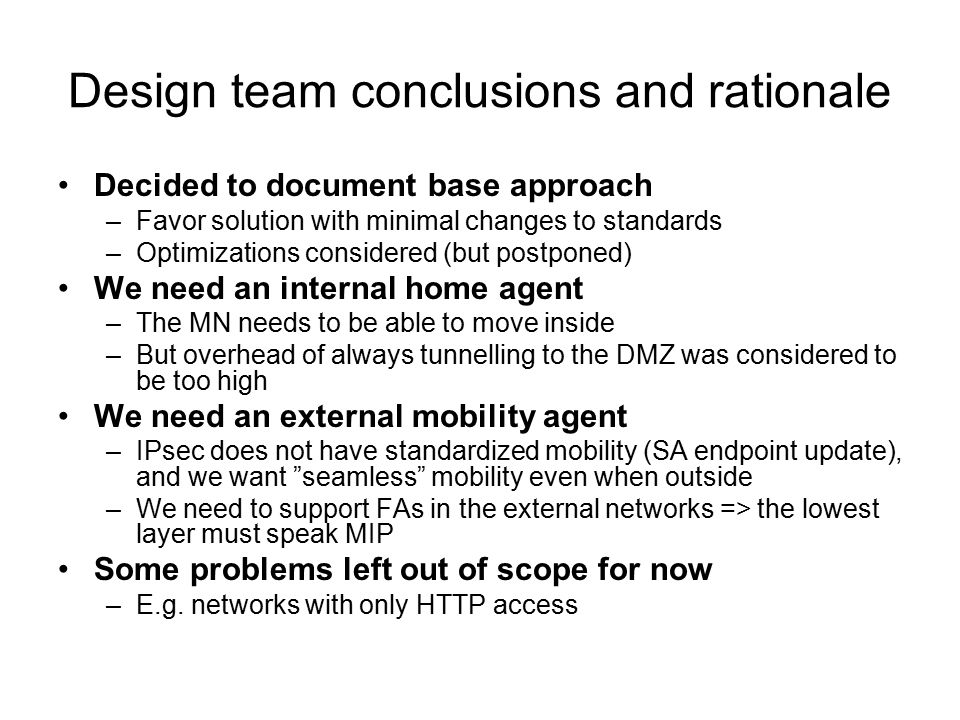 Design team conclusions and rationale

• Decided to document base approach
– Favor solution with minimal changes to standards
– Optimizations considered (but postponed)

• We need an internal home agent
– The MN needs to be able to move inside
– But overhead of always tunnelling to the DMZ was considered to be too high

• We need an external mobility agent
– IPsec does not have standardized mobility (SA endpoint update), and we want ”seamless” mobility even when outside
– We need to support FAs in the external networks => the lowest layer must speak MIP

• Some problems left out of scope for now
– E.g. networks with only HTTP access